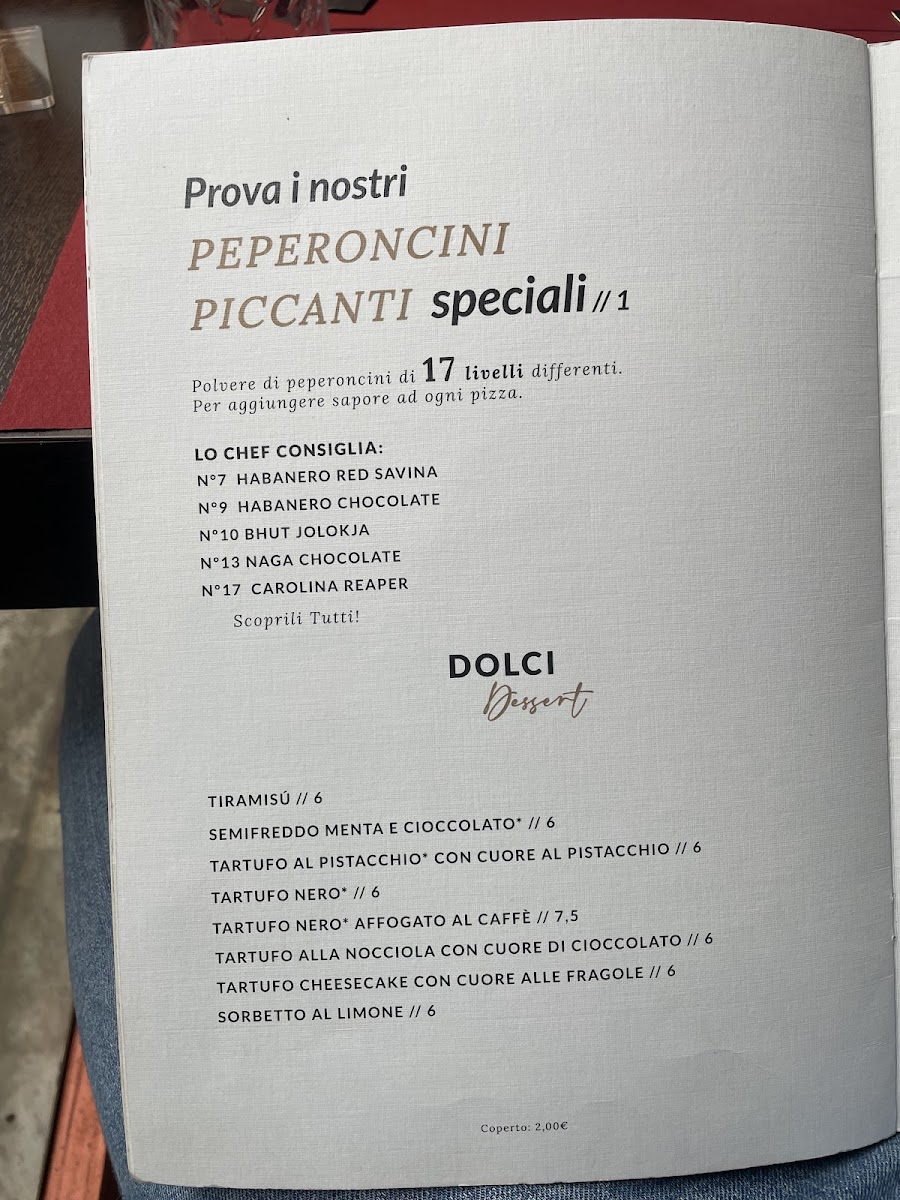 Prova i nostri
PEPERONCINI PICCANTI speciali // 1

Polvere di peperoncini di 17 livelli differenti.
Per aggiungere sapore ad ogni pizza.

LO CHEF CONSIGLIA:
N°7 HABANERO RED SAVINA
N°9 HABANERO CHOCOLATE
N°10 BHUT JOLOKJA
N°13 NAGA CHOCOLATE
N°17 CAROLINA REAPER
Scoprili Tutti!

DOLCI
Dessert

TIRAMISÚ // 6
SEMIFREDDO MENTA E CIOCCOLATO* // 6
TARTUFO AL PISTACCHIO* CON CUORE AL PISTACCHIO // 6
TARTUFO NERO* // 6
TARTUFO NERO* AFFOGATO AL CAFFÈ // 7,5
TARTUFO ALLA NOCCIOLA CON CUORE DI CIOCCOLATO // 6
TARTUFO CHEESECAKE CON CUORE ALLE FRAGOLE // 6
SORBETTO AL LIMONE // 6

Coperto: 2,00€